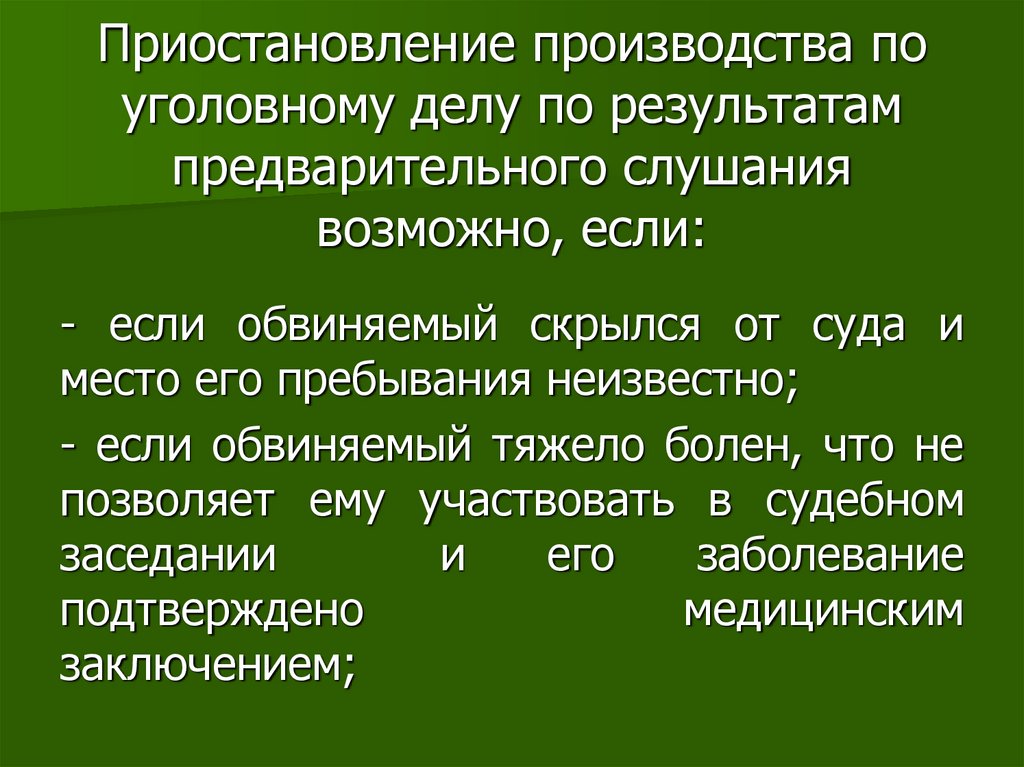 Приостановление производства по уголовному делу по результатам предварительного слушания возможно, если:

- если обвиняемый скрылся от суда и место его пребывания неизвестно;

- если обвиняемый тяжело болен, что не позволяет ему участвовать в судебном заседании и его заболевание подтверждено медицинским заключением;